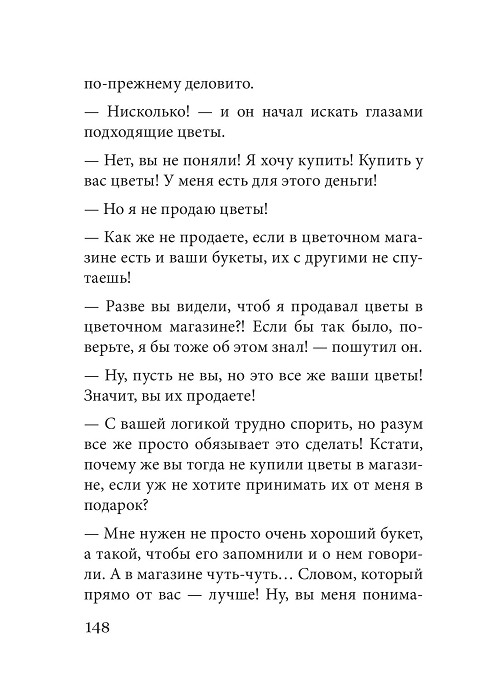 по-прежнему деловито.

— Нисколько! — и он начал искать глазами подходящие цветы.

— Нет, вы не поняли! Я хочу купить! Купить у вас цветы! У меня есть для этого деньги!

— Но я не продаю цветы!

— Как же не продаете, если в цветочном магазине есть и ваши букеты, их с другими не спутаешь!

— Разве вы видели, чтоб я продавал цветы в цветочном магазине?! Если бы так было, поверьте, я бы тоже об этом знал! — пошутил он.

— Ну, пусть не вы, но это все же ваши цветы! Значит, вы их продаете!

— С вашей логикой трудно спорить, но разум все же просто обязывает это сделать! Кстати, почему же вы тогда не купили цветы в магазине, если уж не хотите принимать их от меня в подарок?

— Мне нужен не просто очень хороший букет, а такой, чтобы его запомнили и о нем говорили. А в магазине чуть-чуть… Словом, который прямо от вас — лучше! Ну, вы меня понима-

148